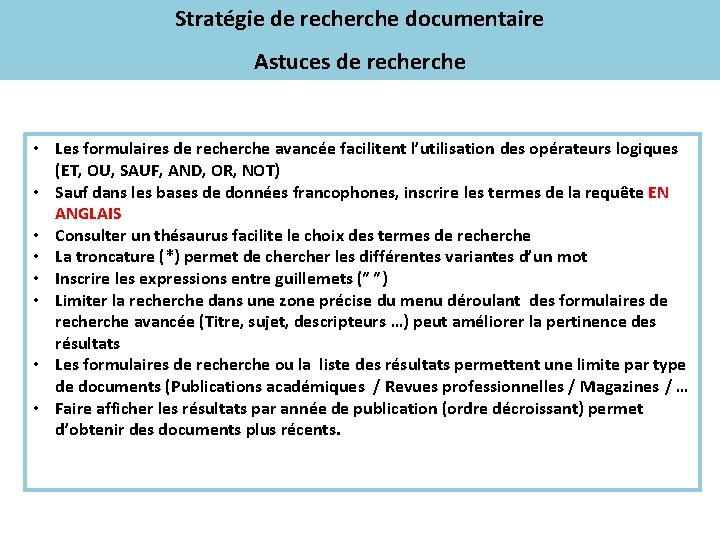 Stratégie de recherche documentaire

Astuces de recherche

• Les formulaires de recherche avancée facilitent l'utilisation des opérateurs logiques (ET, OU, SAUF, AND, OR, NOT)
• Sauf dans les bases de données francophones, inscrire les termes de la requête EN ANGLAIS
• Consulter un thésaurus facilite le choix des termes de recherche
• La troncature (*) permet de chercher les différentes variantes d'un mot
• Inscrire les expressions entre guillemets (" ")
• Limiter la recherche dans une zone précise du menu déroulant des formulaires de recherche avancée (Titre, sujet, descripteurs ...) peut améliorer la pertinence des résultats
• Les formulaires de recherche ou la liste des résultats permettent une limite par type de documents (Publications académiques / Revues professionnelles / Magazines / ...
• Faire afficher les résultats par année de publication (ordre décroissant) permet d'obtenir des documents plus récents.